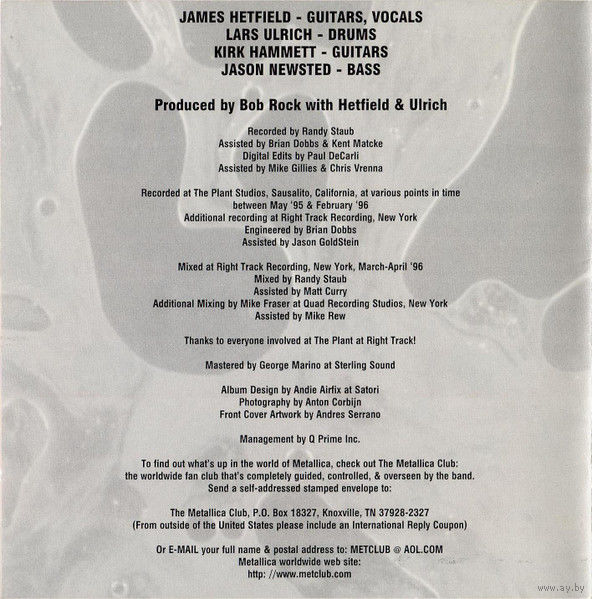 JAMES HETFIELD - GUITARS, VOCALS
LARS ULRICH - DRUMS
KIRK HAMMETT - GUITARS
JASON NEWSTED - BASS

Produced by Bob Rock with Hetfield & Ulrich

Recorded by Randy Staub
Assisted by Brian Dobbs & Kent Matcke
Digital Edits by Paul DeCarli
Assisted by Mike Gillies & Chris Vrenna

Recorded at The Plant Studios, Sausalito, California, at various points in time between May '95 & February '96
Additional recording at Right Track Recording, New York
Engineered by Brian Dobbs
Assisted by Jason GoldStein

Mixed at Right Track Recording, New York, March-April '96
Mixed by Randy Staub
Assisted by Matt Curry
Additional Mixing by Mike Fraser at Quad Recording Studios, New York
Assisted by Mike Rew

Thanks to everyone involved at The Plant at Right Track!

Mastered by George Marino at Sterling Sound

Album Design by Andie Airfix at Satori
Photography by Anton Corbijn
Front Cover Artwork by Andres Serrano

Management by Q Prime Inc.

To find out what's up in the world of Metallica, check out The Metallica Club: the worldwide fan club that's completely guided, controlled, & overseen by the band. Send a self-addressed stamped envelope to:

The Metallica Club, P.O. Box 18327, Knoxville, TN 37928-2327
(From outside of the United States please include an International Reply Coupon)

Or E-MAIL your full name & postal address to: METCLUB @ AOL.COM
Metallica worldwide web site:
http: //www.metclub.com

www.ay.by